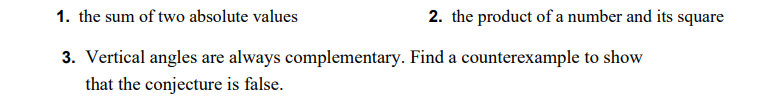 1. the sum of two absolute values

2. the product of a number and its square

3. Vertical angles are always complementary. Find a counterexample to show that the conjecture is false.